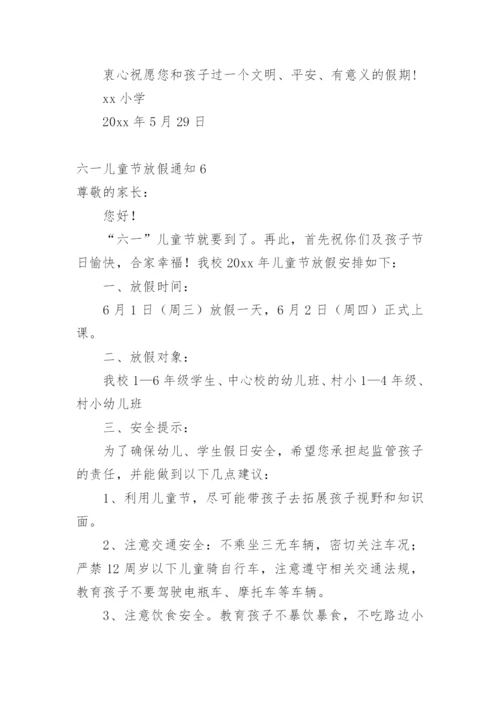 衷心祝愿您和孩子过一个文明、平安、有意义的假期！

xx 小学

20xx 年 5 月 29 日

六一儿童节放假通知 6

尊敬的家长：

您好！

“六一”儿童节就要到了。再此，首先祝你们及孩子节日愉快，合家幸福！我校 20xx 年儿童节放假安排如下：

一、放假时间：

6 月 1 日（周三）放假一天，6 月 2 日（周四）正式上课。

二、放假对象：

我校 1—6 年级学生、中心校的幼儿班、村小 1—4 年级、村小幼儿班

三、安全提示：

为了确保幼儿、学生假日安全，希望您承担起监管孩子的责任，并能做到以下几点建议：

1、利用儿童节，尽可能带孩子去拓展孩子视野和知识面。

2、注意交通安全：不乘坐三无车辆，密切关注车况；严禁 12 周岁以下儿童骑自行车，注意遵守相关交通法规，教育孩子不要驾驶电瓶车、摩托车等车辆。

3、注意饮食安全。教育孩子不暴饮暴食，不吃路边小